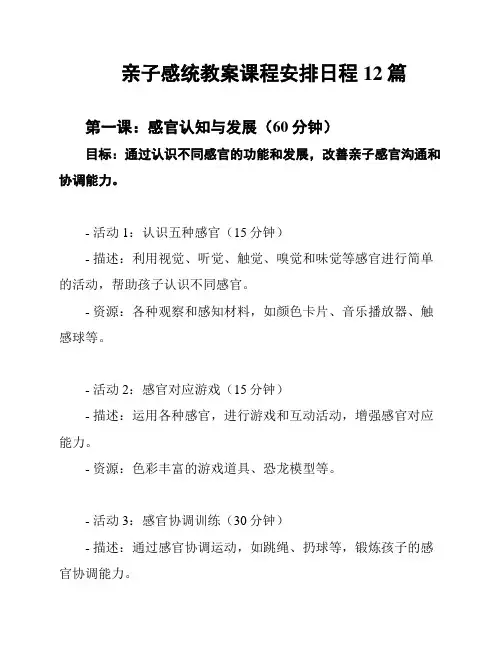 亲子感统教案课程安排日程 12 篇

第一课：感官认知与发展（60 分钟）

目标：通过认识不同感官的功能和发展，改善亲子感官沟通和协调能力。

- 活动 1：认识五种感官（15 分钟）

- 描述：利用视觉、听觉、触觉、嗅觉和味觉等感官进行简单的活动，帮助孩子认识不同感官。

- 资源：各种观察和感知材料，如颜色卡片、音乐播放器、触感球等。

- 活动 2：感官对应游戏（15 分钟）

- 描述：运用各种感官，进行游戏和互动活动，增强感官对应能力。

- 资源：色彩丰富的游戏道具、恐龙模型等。

- 活动 3：感官协调训练（30 分钟）

- 描述：通过感官协调运动，如跳绳、扔球等，锻炼孩子的感官协调能力。